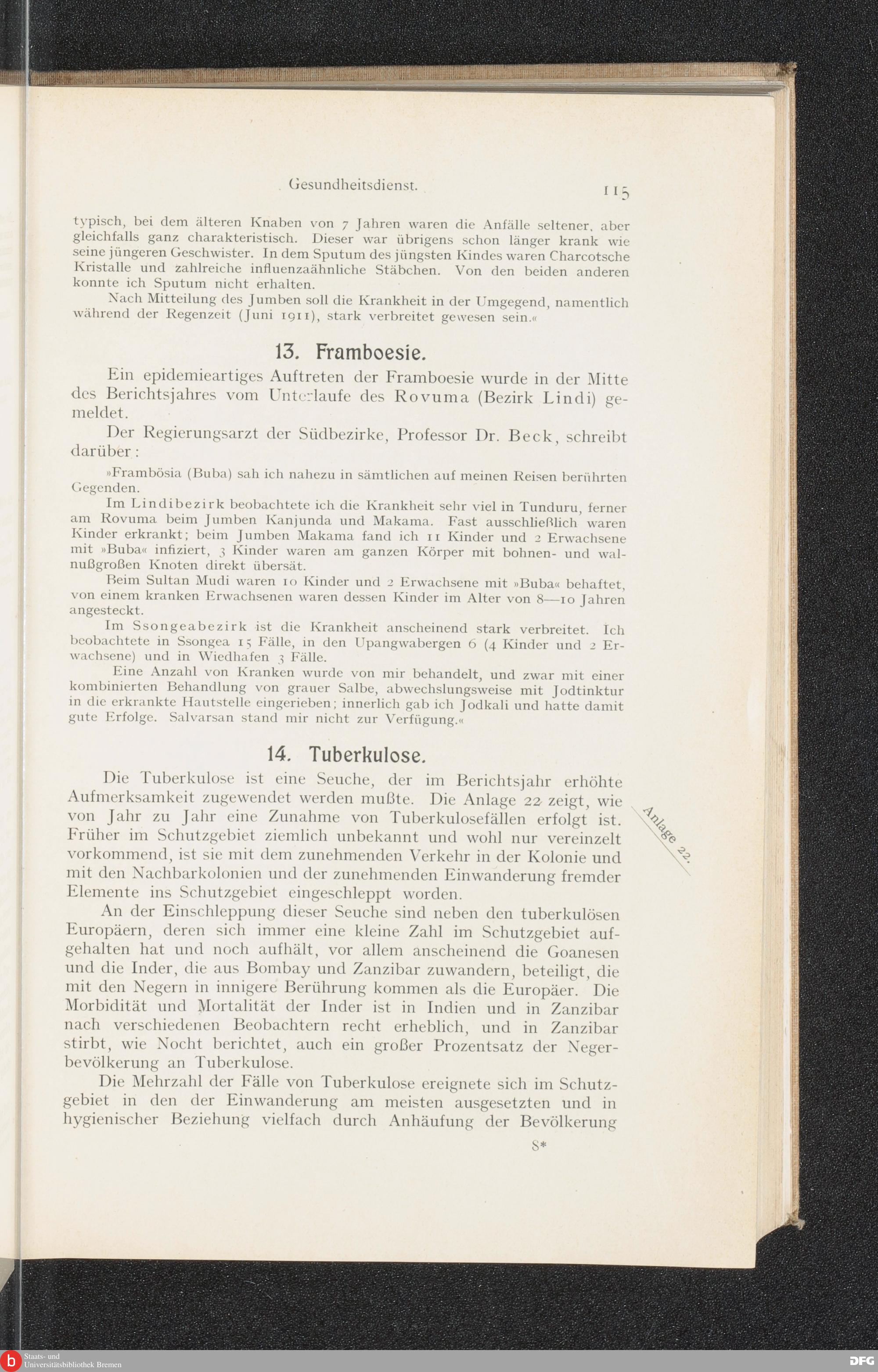 Gesundheitsdienst. 115

typisch, bei dem älteren Knaben von 7 Jahren waren die Anfälle seltener, aber gleichfalls ganz charakteristisch. Dieser war übrigens schon länger krank wie seine jüngeren Geschwister. In dem Sputum des jüngsten Kindes waren Charcotsche Kristalle und zahlreiche influenzaähnliche Stäbchen. Von den beiden anderen konnte ich Sputum nicht erhalten.

Nach Mitteilung des Jumben soll die Krankheit in der Umgegend, namentlich während der Regenzeit (Juni 1911), stark verbreitet gewesen sein.«

13. Framboesie.

Ein epidemieartiges Auftreten der Framboesie wurde in der Mitte des Berichtsjahres vom Unterlaufe des Rovuma (Bezirk Lindi) gemeldet.

Der Regierungsarzt der Südbezirke, Professor Dr. Beck, schreibt darüber:

»Frambösia (Buba) sah ich nahezu in sämtlichen auf meinen Reisen berührten Gegenden.

Im Lindibezirk beobachtete ich die Krankheit sehr viel in Tunduru, ferner am Rovuma beim Jumben Kanjunda und Makama. Fast ausschließlich waren Kinder erkrankt; beim Jumben Makama fand ich 11 Kinder und 2 Erwachsene mit »Buba« infiziert, 3 Kinder waren am ganzen Körper mit bohnen- und walnußgroßen Knoten direkt übersät.

Beim Sultan Mudi waren 10 Kinder und 2 Erwachsene mit »Buba« behaftet, von einem kranken Erwachsenen waren dessen Kinder im Alter von 8—10 Jahren angesteckt.

Im Ssongeabezirk ist die Krankheit anscheinend stark verbreitet. Ich beobachtete in Ssongea 15 Fälle, in den Upangwabergen 6 (4 Kinder und 2 Erwachsene) und in Wiedhafen 3 Fälle.

Eine Anzahl von Kranken wurde von mir behandelt, und zwar mit einer kombinierten Behandlung von grauer Salbe, abwechslungsweise mit Jodtinktur in die erkrankte Hautstelle eingerieben; innerlich gab ich Jodkali und hatte damit gute Erfolge. Salvarsan stand mir nicht zur Verfügung.«

14. Tuberkulose.

Die Tuberkulose ist eine Seuche, der im Berichtsjahr erhöhte Aufmerksamkeit zugewendet werden mußte. Die Anlage 22 zeigt, wie von Jahr zu Jahr eine Zunahme von Tuberkulosefällen erfolgt ist. Früher im Schutzgebiet ziemlich unbekannt und wohl nur vereinzelt vorkommend, ist sie mit dem zunehmenden Verkehr in der Kolonie und mit den Nachbarkolonien und der zunehmenden Einwanderung fremder Elemente ins Schutzgebiet eingeschleppt worden.

Anlage 22.

An der Einschleppung dieser Seuche sind neben den tuberkulösen Europäern, deren sich immer eine kleine Zahl im Schutzgebiet aufgehalten hat und noch aufhält, vor allem anscheinend die Goanesen und die Inder, die aus Bombay und Zanzibar zuwandern, beteiligt, die mit den Negern in innigere Berührung kommen als die Europäer. Die Morbidität und Mortalität der Inder ist in Indien und in Zanzibar nach verschiedenen Beobachtern recht erheblich, und in Zanzibar stirbt, wie Nocht berichtet, auch ein großer Prozentsatz der Negerbevölkerung an Tuberkulose.

Die Mehrzahl der Fälle von Tuberkulose ereignete sich im Schutzgebiet in den der Einwanderung am meisten ausgesetzten und in hygienischer Beziehung vielfach durch Anhäufung der Bevölkerung

8*

Staats- und Universitätsbibliothek Bremen

DFG